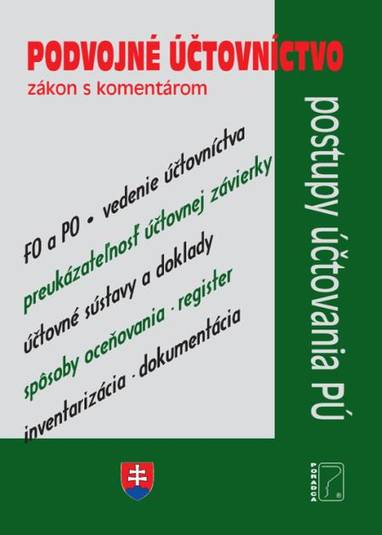 PODVOJNÉ ÚČTOVNÍCTVO
zákon s komentárom

FO a PO • vedenie účtovníctva
preukázateľnosť účtovnej závierky
účtovné sústavy a doklady
spôsoby oceňovania · register
inventarizácia · dokumentácia

postupy účtovania PÚ

PORADCA